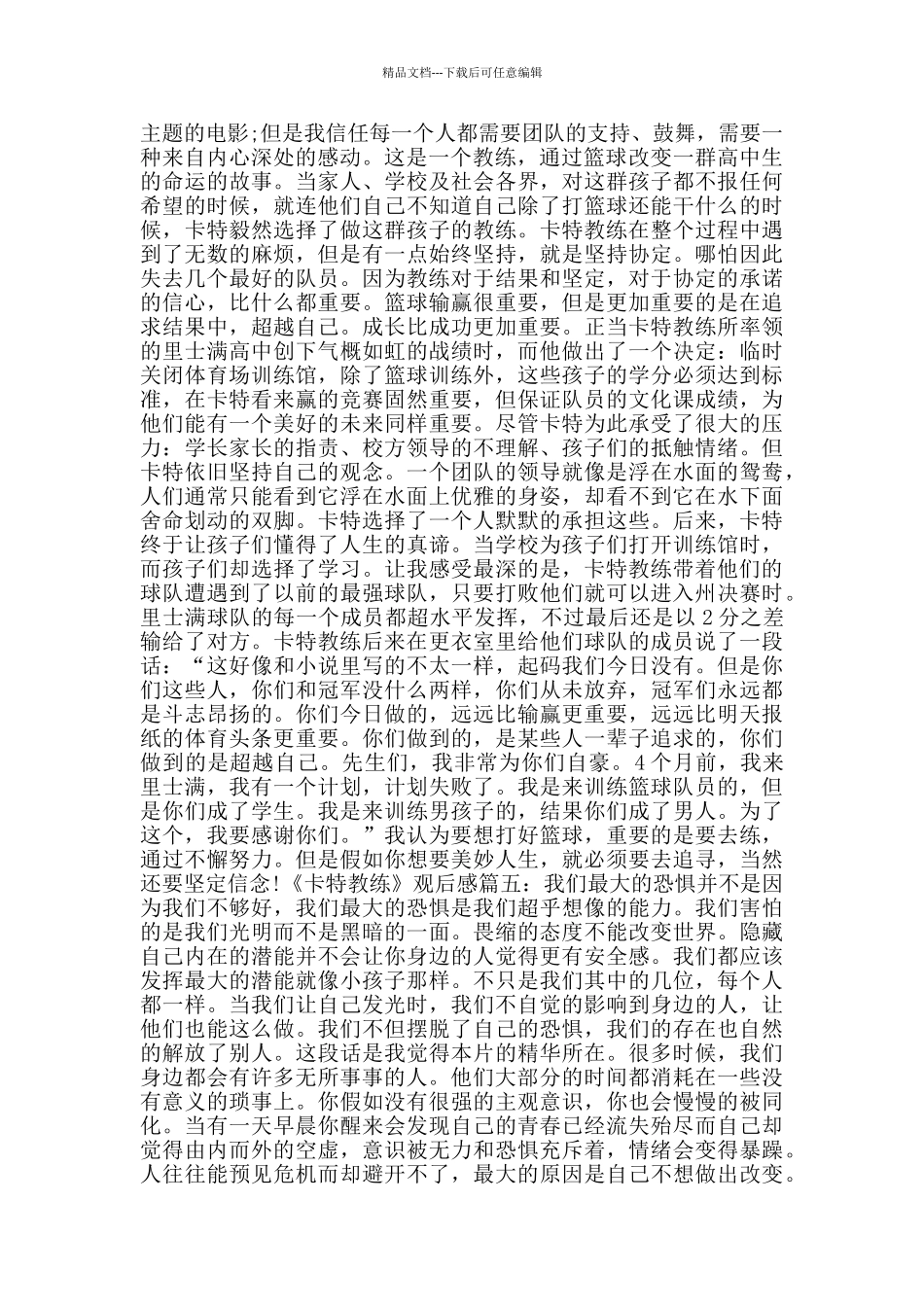 精品文档---下载后可任意编辑

主题的电影;但是我信任每一个人都需要团队的支持、鼓舞，需要一种来自内心深处的感动。这是一个教练，通过篮球改变一群高中生的命运的故事。当家人、学校及社会各界，对这群孩子都不报任何希望的时候，就连他们自己不知道自己除了打篮球还能干什么的时候，卡特毅然选择了做这群孩子的教练。卡特教练在整个过程中遇到了无数的麻烦，但是有一点始终坚持，就是坚持协定。哪怕因此失去几个最好的队员。因为教练对于结果和坚定，对于协定的承诺的信心，比什么都重要。篮球输赢很重要，但是更加重要的是在追求结果中，超越自己。成长比成功更加重要。正当卡特教练所率领的里士满高中创下气概如虹的战绩时，而他做出了一个决定：临时关闭体育场训练馆，除了篮球训练外，这些孩子的学分必须达到标准，在卡特看来赢的竞赛固然重要，但保证队员的文化课成绩，为他们能有一个美好的未来同样重要。尽管卡特为此承受了很大的压力：学长家长的指责、校方领导的不理解、孩子们的抵触情绪。但卡特依旧坚持自己的观念。一个团队的领导就像是浮在水面的鸳鸯，人们通常只能看到它浮在水面上优雅的身姿，却看不到它在水下面舍命划动的双脚。卡特选择了一个人默默的承担这些。后来，卡特终于让孩子们懂得了人生的真谛。当学校为孩子们打开训练馆时，而孩子们却选择了学习。让我感受最深的是，卡特教练带着他们的球队遭遇到了以前的最强球队，只要打败他们就可以进入州决赛时。里士满球队的每一个成员都超水平发挥，不过最后还是以 2 分之差输给了对方。卡特教练后来在更衣室里给他们球队的成员说了一段话：“这好像和小说里写的不太一样，起码我们今日没有。但是你们这些人，你们和冠军没什么两样，你们从未放弃，冠军们永远都是斗志昂扬的。你们今日做的，远远比输赢更重要，远远比明天报纸的体育头条更重要。你们做到的，是某些人一辈子追求的，你们做到的是超越自己。先生们，我非常为你们自豪。4 个月前，我来里士满，我有一个计划，计划失败了。我是来训练篮球队员的，但是你们成了学生。我是来训练男孩子的，结果你们成了男人。为了这个，我要感谢你们。”我认为要想打好篮球，重要的是要去练，通过不懈努力。但是假如你想要美妙人生，就必须要去追寻，当然还要坚定信念!《卡特教练》观后感篇五：我们最大的恐惧并不是因为我们不够好，我们最大的恐惧是我们超乎想像的能力。我们害怕的是我们光明而不是黑暗的一面。畏缩的态度不能改变世界。隐藏自己内在的潜能并不会让你身边的人觉得更有安全感。我们都应该发挥最大的潜能就像小孩子那样。不只是我们其中的几位，每个人都一样。当我们让自己发光时，我们不自觉的影响到身边的人，让他们也能这么做。我们不但摆脱了自己的恐惧，我们的存在也自然的解放了别人。这段话是我觉得本片的精华所在。很多时候，我们身边都会有许多无所事事的人。他们大部分的时间都消耗在一些没有意义的琐事上。你假如没有很强的主观意识，你也会慢慢的被同化。当有一天早晨你醒来会发现自己的青春已经流失殆尽而自己却觉得由内而外的空虚，意识被无力和恐惧充斥着，情绪会变得暴躁。人往往能预见危机而却避开不了，最大的原因是自己不想做出改变。